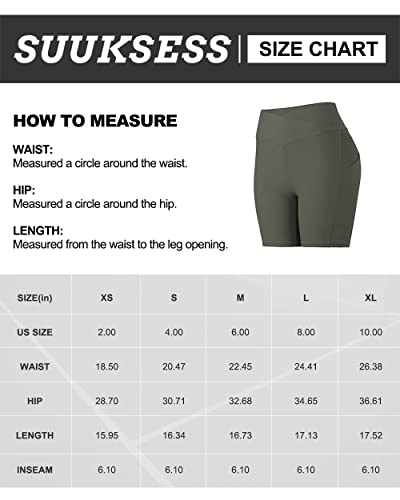 SUUKSESS | SIZE CHART

HOW TO MEASURE

WAIST:
Measured a circle around the waist.

HIP:
Measured a circle around the hip.

LENGTH:
Measured from the waist to the leg opening.

| SIZE(in) | XS | S | M | L | XL |
|---|---|---|---|---|---|
| US SIZE | 2.00 | 4.00 | 6.00 | 8.00 | 10.00 |
| WAIST | 18.50 | 20.47 | 22.45 | 24.41 | 26.38 |
| HIP | 28.70 | 30.71 | 32.68 | 34.65 | 36.61 |
| LENGTH | 15.95 | 16.34 | 16.73 | 17.13 | 17.52 |
| INSEAM | 6.10 | 6.10 | 6.10 | 6.10 | 6.10 |